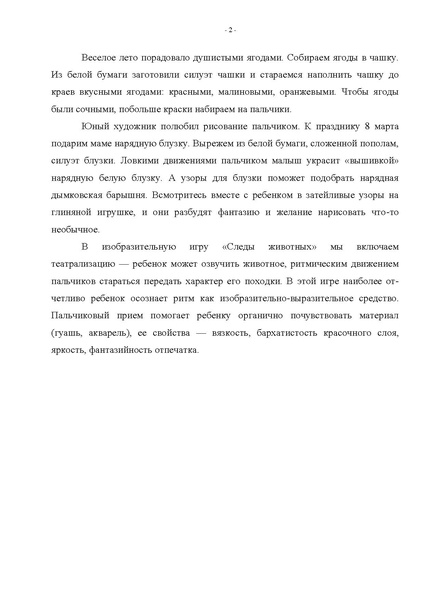 - 2 -

Веселое лето порадовало душистыми ягодами. Собираем ягоды в чашку. Из белой бумаги заготовили силуэт чашки и стараемся наполнить чашку до краев вкусными ягодами: красными, малиновыми, оранжевыми. Чтобы ягоды были сочными, побольше краски набираем на пальчики.

Юный художник полюбил рисование пальчиком. К празднику 8 марта подарим маме нарядную блузку. Вырежем из белой бумаги, сложенной пополам, силуэт блузки. Ловкими движениями пальчиком малыш украсит «вышивкой» нарядную белую блузку. А узоры для блузки поможет подобрать нарядная дымковская барышня. Всмотритесь вместе с ребенком в затейливые узоры на глиняной игрушке, и они разбудят фантазию и желание нарисовать что-то необычное.

В изобразительную игру «Следы животных» мы включаем театрализацию — ребенок может озвучить животное, ритмическим движением пальчиков стараться передать характер его походки. В этой игре наиболее отчетливо ребенок осознает ритм как изобразительно-выразительное средство. Пальчиковый прием помогает ребенку органично почувствовать материал (гуашь, акварель), ее свойства — вязкость, бархатистость красочного слоя, яркость, фантазийность отпечатка.